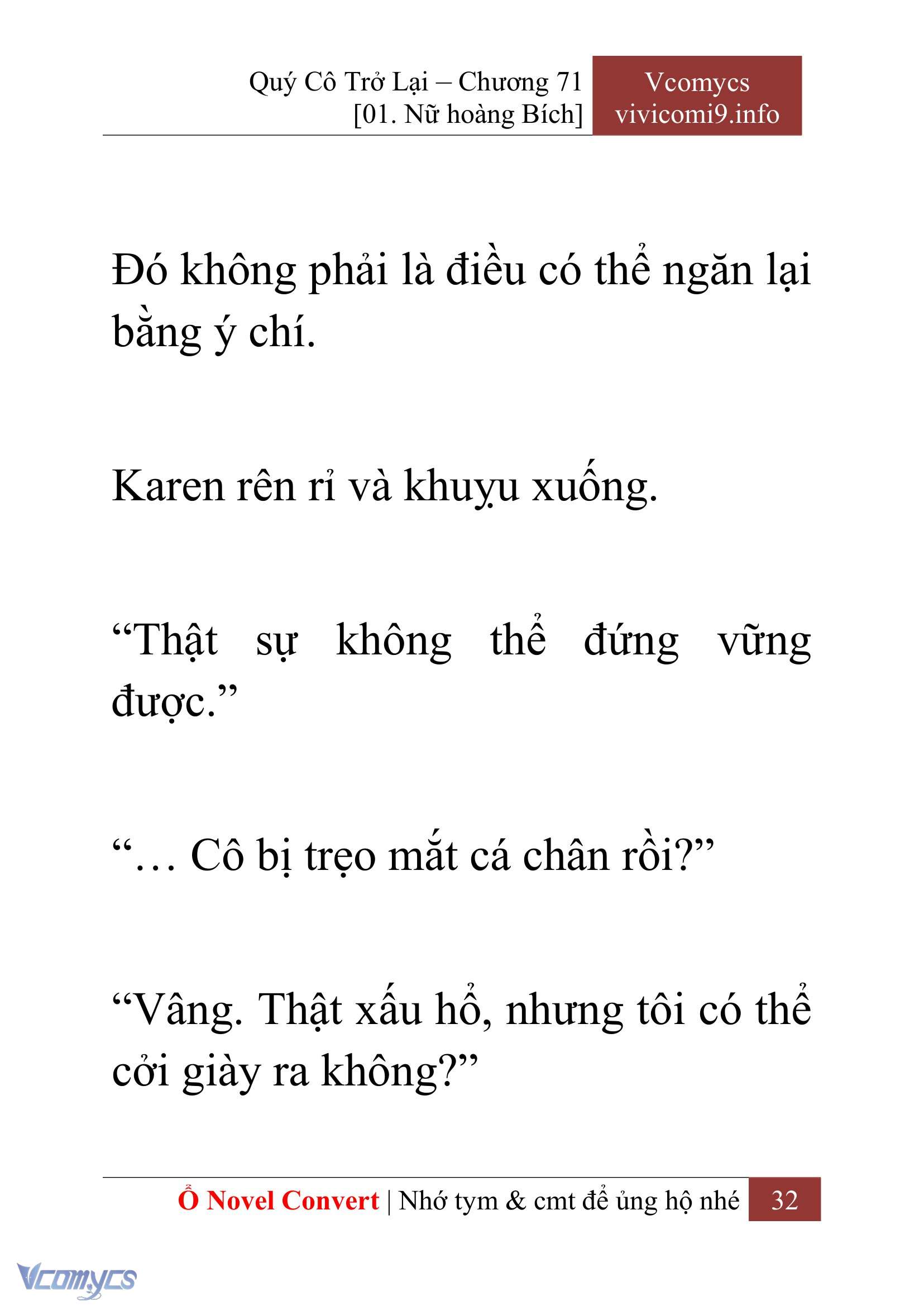 Quý Cô Trở Lại – Chương 71
[01. Nữ hoàng Bích]

Vcomycs
vivicomi9.info

Đó không phải là điều có thể ngăn lại bằng ý chí.

Karen rên rỉ và khuỵu xuống.

“Thật sự không thể đứng vững được.”

“… Cô bị trẹo mắt cá chân rồi?”

“Vâng. Thật xấu hổ, nhưng tôi có thể cởi giày ra không?”

Ổ Novel Convert | Nhớ tym & cmt để ủng hộ nhé 32

Vcomycs